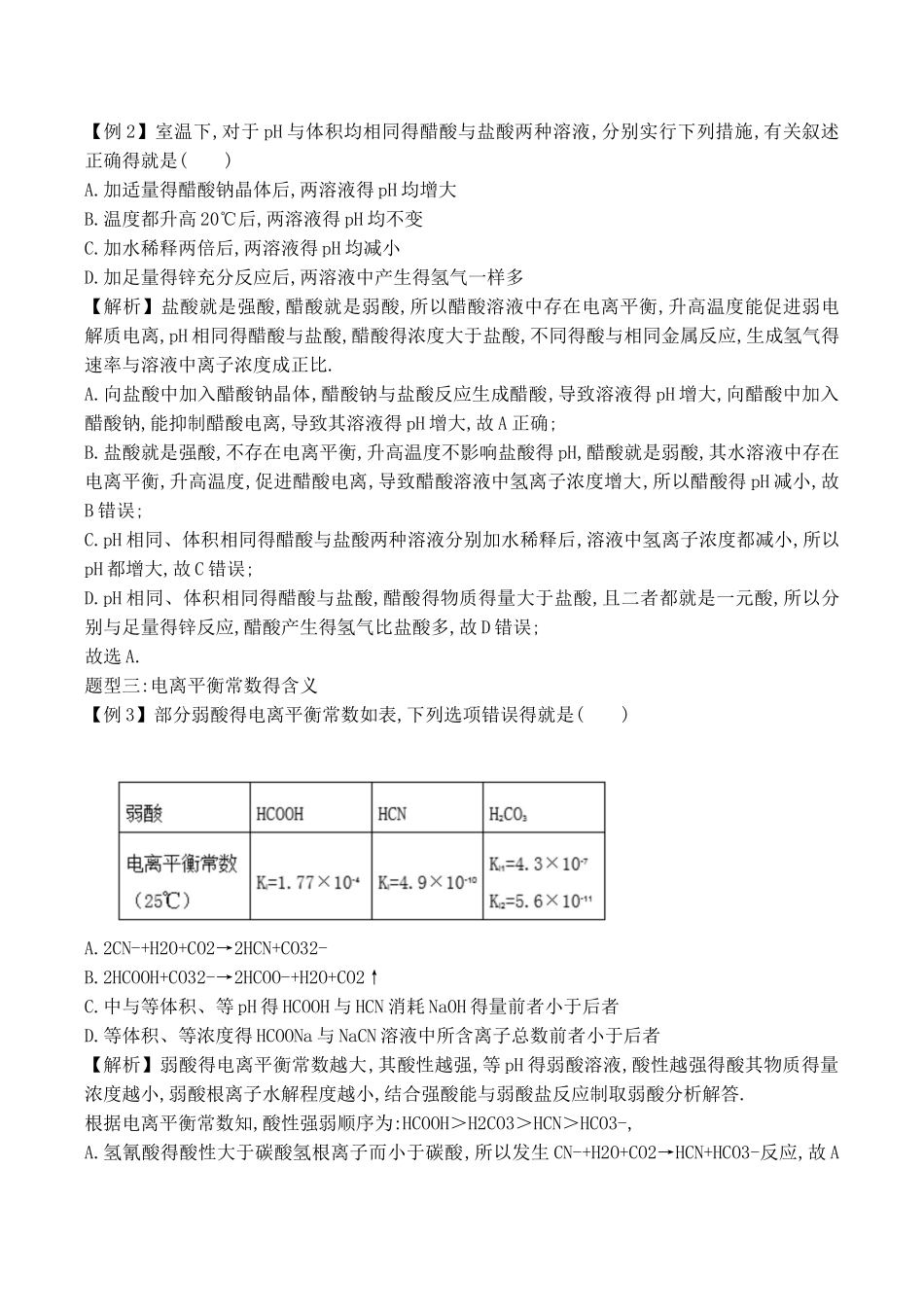 【例 2】室温下,对于 pH 与体积均相同得醋酸与盐酸两种溶液,分别实行下列措施,有关叙述正确得就是(　　)

A.加适量得醋酸钠晶体后,两溶液得 pH 均增大

B.温度都升高 20℃后,两溶液得 pH 均不变

C.加水稀释两倍后,两溶液得 pH 均减小

D.加足量得锌充分反应后,两溶液中产生得氢气一样多

【解析】盐酸就是强酸,醋酸就是弱酸,所以醋酸溶液中存在电离平衡,升高温度能促进弱电解质电离,pH 相同得醋酸与盐酸,醋酸得浓度大于盐酸,不同得酸与相同金属反应,生成氢气得速率与溶液中离子浓度成正比.

A.向盐酸中加入醋酸钠晶体,醋酸钠与盐酸反应生成醋酸,导致溶液得 pH 增大,向醋酸中加入醋酸钠,能抑制醋酸电离,导致其溶液得 pH 增大,故 A 正确;

B.盐酸就是强酸,不存在电离平衡,升高温度不影响盐酸得 pH,醋酸就是弱酸,其水溶液中存在电离平衡,升高温度,促进醋酸电离,导致醋酸溶液中氢离子浓度增大,所以醋酸得 pH 减小,故 B 错误;

C.pH 相同、体积相同得醋酸与盐酸两种溶液分别加水稀释后,溶液中氢离子浓度都减小,所以 pH 都增大,故 C 错误;

D.pH 相同、体积相同得醋酸与盐酸,醋酸得物质得量大于盐酸,且二者都就是一元酸,所以分别与足量得锌反应,醋酸产生得氢气比盐酸多,故 D 错误;

故选 A.

题型三:电离平衡常数得含义

【例 3】部分弱酸得电离平衡常数如表,下列选项错误得就是(　　)

| 弱酸 | HCOOH | HCN | $H_2CO_3$ |
|---|---|---|---|
| 电离平衡常数（25℃） | $K_i=1.77\times10^{-4}$ | $K_i=4.9\times10^{-10}$ | $K_{i1}=4.3\times10^{-7}$ $K_{i2}=5.6\times10^{-11}$ |

A.2CN-+H2O+CO2→2HCN+CO32-

B.2HCOOH+CO32-→2HCOO-+H2O+CO2↑

C.中与等体积、等 pH 得 HCOOH 与 HCN 消耗 NaOH 得量前者小于后者

D.等体积、等浓度得 HCOONa 与 NaCN 溶液中所含离子总数前者小于后者

【解析】弱酸得电离平衡常数越大,其酸性越强,等 pH 得弱酸溶液,酸性越强得酸其物质得量浓度越小,弱酸根离子水解程度越小,结合强酸能与弱酸盐反应制取弱酸分析解答.

根据电离平衡常数知,酸性强弱顺序为:HCOOH＞H2CO3＞HCN＞HCO3-,

A.氢氰酸得酸性大于碳酸氢根离子而小于碳酸,所以发生 CN-+H2O+CO2→HCN+HCO3-反应,故 A